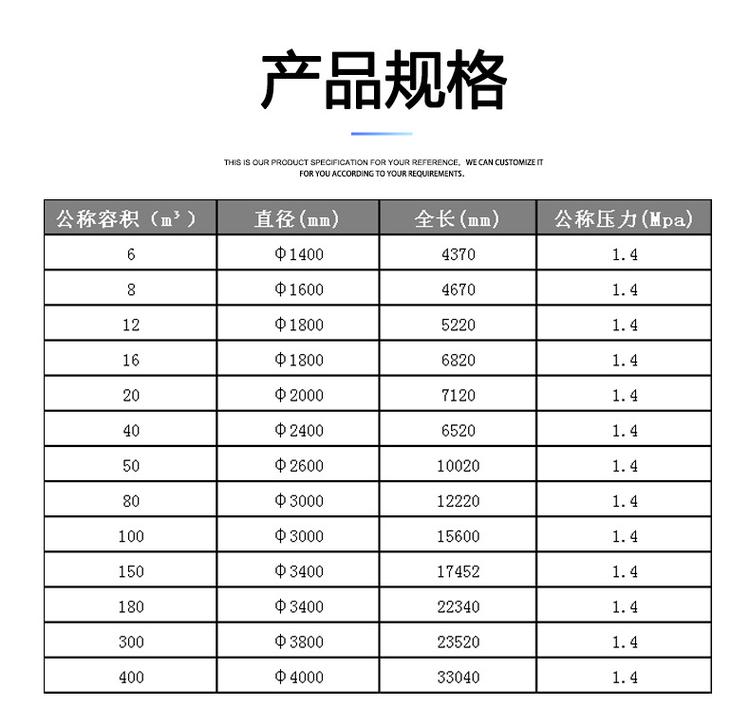 产品规格

THIS IS OUR PRODUCT SPECIFICATION FOR YOUR REFERENCE, WE CAN CUSTOMIZE IT FOR YOU ACCORDING TO YOUR REQUIREMENTS.

| 公称容积（$m^3$） | 直径(mm) | 全长(mm) | 公称压力(Mpa) |
|---|---|---|---|
| 6 | Φ1400 | 4370 | 1.4 |
| 8 | Φ1600 | 4670 | 1.4 |
| 12 | Φ1800 | 5220 | 1.4 |
| 16 | Φ1800 | 6820 | 1.4 |
| 20 | Φ2000 | 7120 | 1.4 |
| 40 | Φ2400 | 6520 | 1.4 |
| 50 | Φ2600 | 10020 | 1.4 |
| 80 | Φ3000 | 12220 | 1.4 |
| 100 | Φ3000 | 15600 | 1.4 |
| 150 | Φ3400 | 17452 | 1.4 |
| 180 | Φ3400 | 22340 | 1.4 |
| 300 | Φ3800 | 23520 | 1.4 |
| 400 | Φ4000 | 33040 | 1.4 |